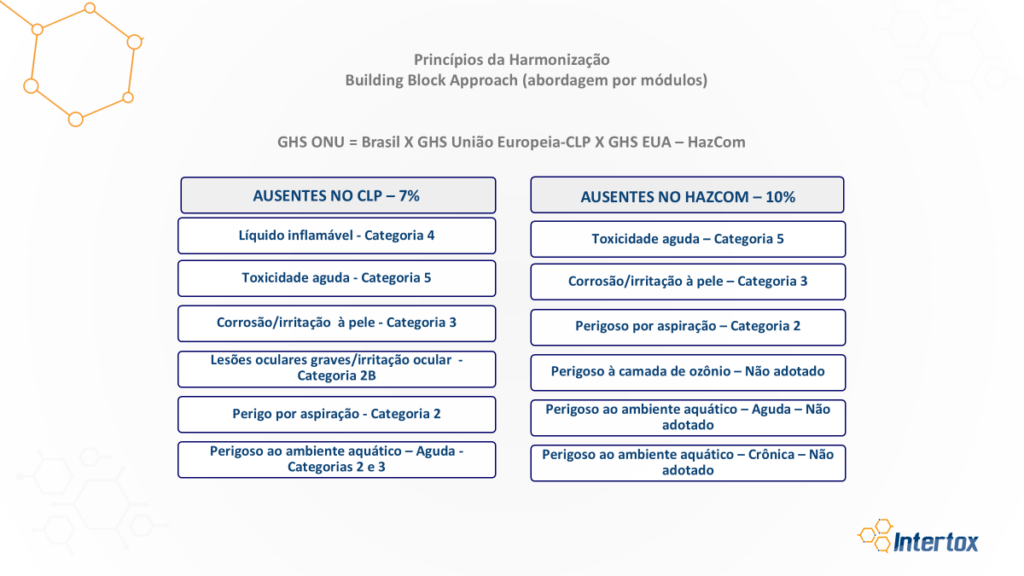 Princípios da Harmonização
Building Block Approach (abordagem por módulos)

GHS ONU = Brasil X GHS União Europeia-CLP X GHS EUA – HazCom

AUSENTES NO CLP – 7%

Líquido inflamável - Categoria 4

Toxicidade aguda - Categoria 5

Corrosão/irritação à pele - Categoria 3

Lesões oculares graves/irritação ocular - Categoria 2B

Perigo por aspiração - Categoria 2

Perigoso ao ambiente aquático – Aguda - Categorias 2 e 3

AUSENTES NO HAZCOM – 10%

Toxicidade aguda – Categoria 5

Corrosão/irritação à pele – Categoria 3

Perigoso por aspiração – Categoria 2

Perigoso à camada de ozônio – Não adotado

Perigoso ao ambiente aquático – Aguda – Não adotado

Perigoso ao ambiente aquático – Crônica – Não adotado

Intertox